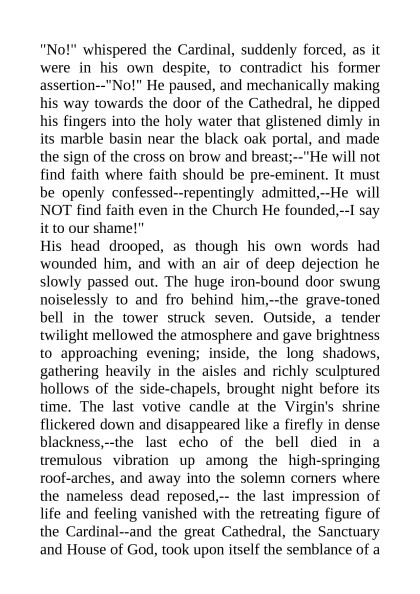 "No!" whispered the Cardinal, suddenly forced, as it were in his own despite, to contradict his former assertion--"No!" He paused, and mechanically making his way towards the door of the Cathedral, he dipped his fingers into the holy water that glistened dimly in its marble basin near the black oak portal, and made the sign of the cross on brow and breast;--"He will not find faith where faith should be pre-eminent. It must be openly confessed--repentingly admitted,--He will NOT find faith even in the Church He founded,--I say it to our shame!"
His head drooped, as though his own words had wounded him, and with an air of deep dejection he slowly passed out. The huge iron-bound door swung noiselessly to and fro behind him,--the grave-toned bell in the tower struck seven. Outside, a tender twilight mellowed the atmosphere and gave brightness to approaching evening; inside, the long shadows, gathering heavily in the aisles and richly sculptured hollows of the side-chapels, brought night before its time. The last votive candle at the Virgin's shrine flickered down and disappeared like a firefly in dense blackness,--the last echo of the bell died in a tremulous vibration up among the high-springing roof-arches, and away into the solemn corners where the nameless dead reposed,-- the last impression of life and feeling vanished with the retreating figure of the Cardinal--and the great Cathedral, the Sanctuary and House of God, took upon itself the semblance of a